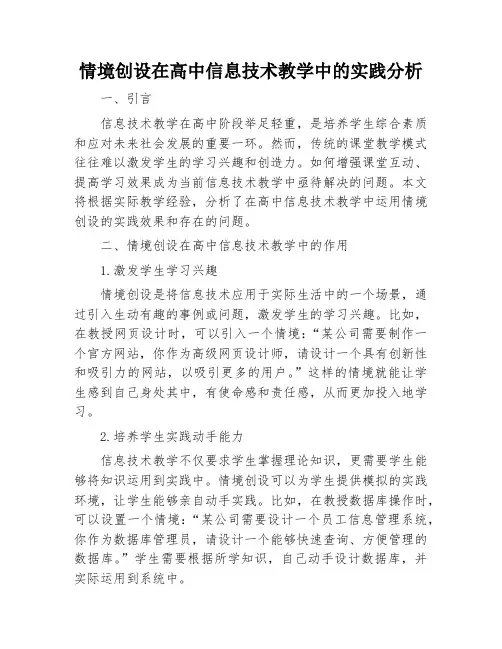 情境创设在高中信息技术教学中的实践分析

一、引言

信息技术教学在高中阶段举足轻重，是培养学生综合素质和应对未来社会发展的重要一环。然而，传统的课堂教学模式往往难以激发学生的学习兴趣和创造力。如何增强课堂互动、提高学习效果成为当前信息技术教学中亟待解决的问题。本文将根据实际教学经验，分析了在高中信息技术教学中运用情境创设的实践效果和存在的问题。

二、情境创设在高中信息技术教学中的作用

1.激发学生学习兴趣

情境创设是将信息技术应用于实际生活中的一个场景，通过引入生动有趣的事例或问题，激发学生的学习兴趣。比如，在教授网页设计时，可以引入一个情境：“某公司需要制作一个官方网站，你作为高级网页设计师，请设计一个具有创新性和吸引力的网站，以吸引更多的用户。”这样的情境就能让学生感到自己身处其中，有使命感和责任感，从而更加投入地学习。

2.培养学生实践动手能力

信息技术教学不仅要求学生掌握理论知识，更需要学生能够将知识运用到实践中。情境创设可以为学生提供模拟的实践环境，让学生能够亲自动手实践。比如，在教授数据库操作时，可以设置一个情境：“某公司需要设计一个员工信息管理系统，你作为数据库管理员，请设计一个能够快速查询、方便管理的数据库。”学生需要根据所学知识，自己动手设计数据库，并实际运用到系统中。